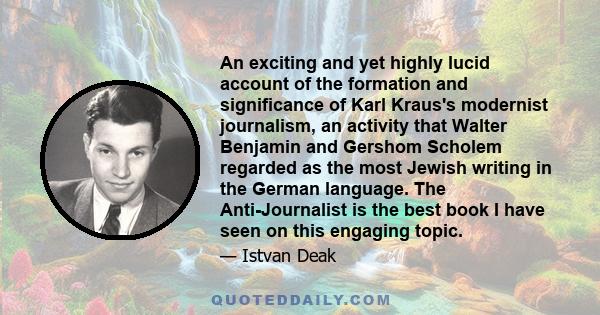 An exciting and yet highly lucid account of the formation and significance of Karl Kraus's modernist journalism, an activity that Walter Benjamin and Gershom Scholem regarded as the most Jewish writing in the German language. The Anti-Journalist is the best book I have seen on this engaging topic.

— Istvan Deak

QUOTEDDAILY.COM